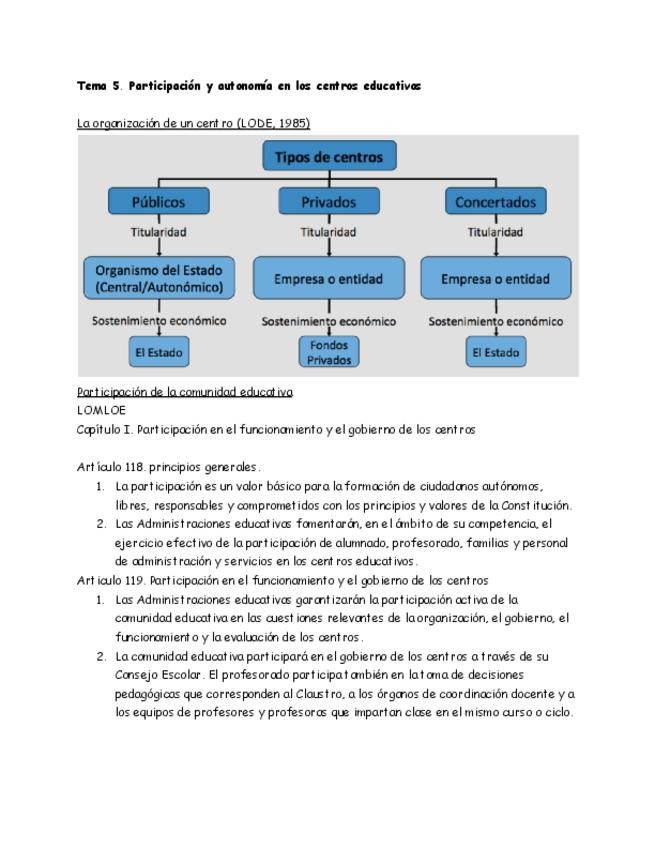 Tema 5. Participación y autonomía en los centros educativos

La organización de un centro (LODE, 1985)

Tipos de centros

Públicos

Titularidad

Organismo del Estado (Central/Autonómico)

Sostenimiento económico

El Estado

Privados

Titularidad

Empresa o entidad

Sostenimiento económico

Fondos Privados

Concertados

Titularidad

Empresa o entidad

Sostenimiento económico

El Estado

Participación de la comunidad educativa
LOMLOE
Capítulo I. Participación en el funcionamiento y el gobierno de los centros

Artículo 118. principios generales.
1. La participación es un valor básico para la formación de ciudadanos autónomos, libres, responsables y comprometidos con los principios y valores de la Constitución.
2. Las Administraciones educativas fomentarán, en el ámbito de su competencia, el ejercicio efectivo de la participación de alumnado, profesorado, familias y personal de administración y servicios en los centros educativos.
Artículo 119. Participación en el funcionamiento y el gobierno de los centros
1. Las Administraciones educativas garantizarán la participación activa de la comunidad educativa en las cuestiones relevantes de la organización, el gobierno, el funcionamiento y la evaluación de los centros.
2. La comunidad educativa participará en el gobierno de los centros a través de su Consejo Escolar. El profesorado participa también en la toma de decisiones pedagógicas que corresponden al Claustro, a los órganos de coordinación docente y a los equipos de profesores y profesoras que impartan clase en el mismo curso o ciclo.